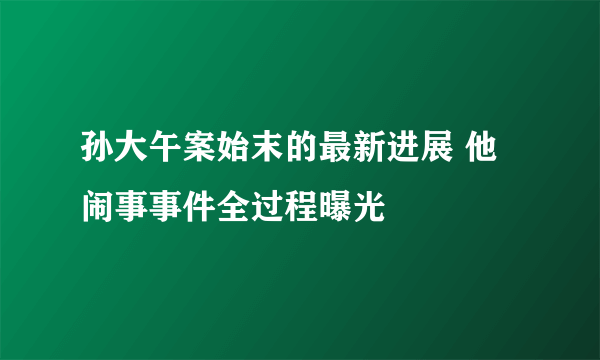 孙大午案始末的最新进展 他闹事事件全过程曝光